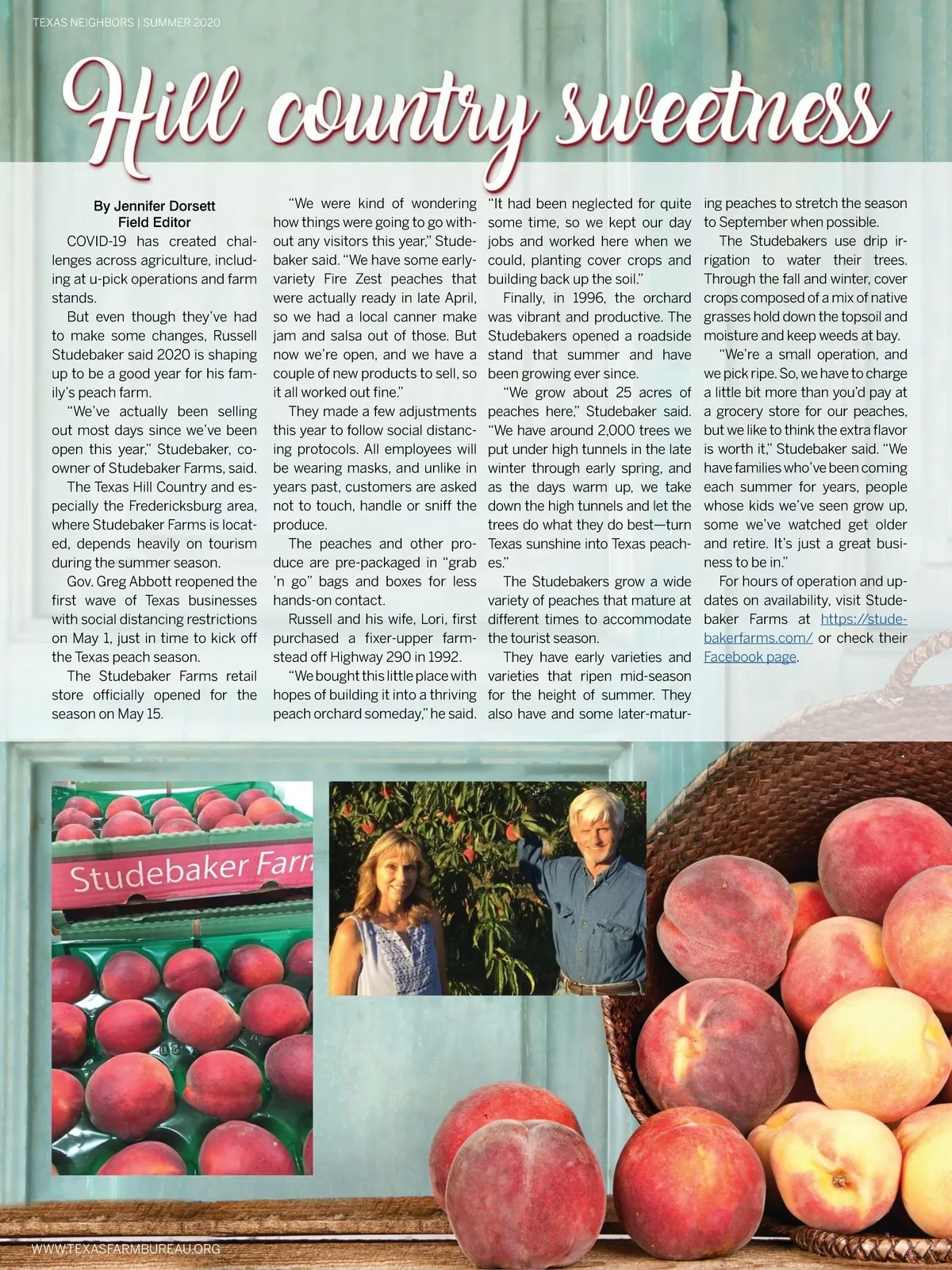 TEXAS NEIGHBORS | SUMMER 2020

Hill country sweetness

By Jennifer Dorsett
Field Editor

COVID-19 has created challenges across agriculture, including at u-pick operations and farm stands.

But even though they've had to make some changes, Russell Studebaker said 2020 is shaping up to be a good year for his family's peach farm.

"We've actually been selling out most days since we've been open this year," Studebaker, co-owner of Studebaker Farms, said.

The Texas Hill Country and especially the Fredericksburg area, where Studebaker Farms is located, depends heavily on tourism during the summer season.

Gov. Greg Abbott reopened the first wave of Texas businesses with social distancing restrictions on May 1, just in time to kick off the Texas peach season.

The Studebaker Farms retail store officially opened for the season on May 15.

"We were kind of wondering how things were going to go without any visitors this year," Studebaker said. "We have some early-variety Fire Zest peaches that were actually ready in late April, so we had a local canner make jam and salsa out of those. But now we're open, and we have a couple of new products to sell, so it all worked out fine."

They made a few adjustments this year to follow social distancing protocols. All employees will be wearing masks, and unlike in years past, customers are asked not to touch, handle or sniff the produce.

The peaches and other produce are pre-packaged in "grab 'n go" bags and boxes for less hands-on contact.

Russell and his wife, Lori, first purchased a fixer-upper farmstead off Highway 290 in 1992.

"We bought this little place with hopes of building it into a thriving peach orchard someday," he said. "It had been neglected for quite some time, so we kept our day jobs and worked here when we could, planting cover crops and building back up the soil."

Finally, in 1996, the orchard was vibrant and productive. The Studebakers opened a roadside stand that summer and have been growing ever since.

"We grow about 25 acres of peaches here," Studebaker said. "We have around 2,000 trees we put under high tunnels in the late winter through early spring, and as the days warm up, we take down the high tunnels and let the trees do what they do best—turn Texas sunshine into Texas peaches."

The Studebakers grow a wide variety of peaches that mature at different times to accommodate the tourist season.

They have early varieties and varieties that ripen mid-season for the height of summer. They also have and some later-maturing peaches to stretch the season to September when possible.

The Studebakers use drip irrigation to water their trees. Through the fall and winter, cover crops composed of a mix of native grasses hold down the topsoil and moisture and keep weeds at bay.

"We're a small operation, and we pick ripe. So, we have to charge a little bit more than you'd pay at a grocery store for our peaches, but we like to think the extra flavor is worth it," Studebaker said. "We have families who've been coming each summer for years, people whose kids we've seen grow up, some we've watched get older and retire. It's just a great business to be in."

For hours of operation and updates on availability, visit Studebaker Farms at https://studebakerfarms.com/ or check their Facebook page.

Studebaker Farn

WWW.TEXASFARMBUREAU.ORG